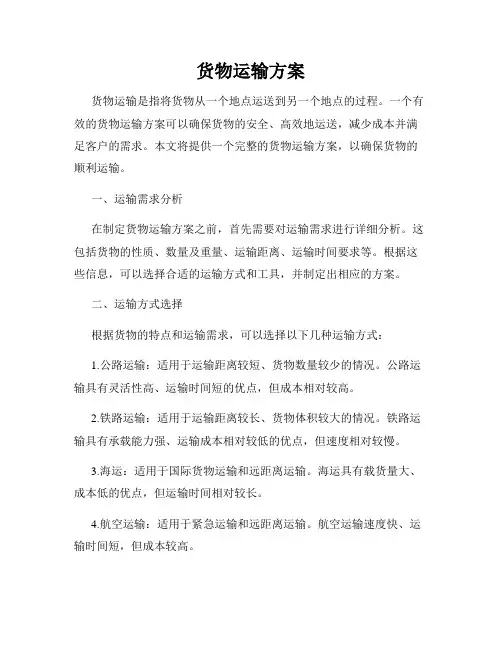 货物运输方案

货物运输是指将货物从一个地点运送到另一个地点的过程。一个有效的货物运输方案可以确保货物的安全、高效地运送，减少成本并满足客户的需求。本文将提供一个完整的货物运输方案，以确保货物的顺利运输。

一、运输需求分析

在制定货物运输方案之前，首先需要对运输需求进行详细分析。这包括货物的性质、数量及重量、运输距离、运输时间要求等。根据这些信息，可以选择合适的运输方式和工具，并制定出相应的方案。

二、运输方式选择

根据货物的特点和运输需求，可以选择以下几种运输方式：

1.公路运输：适用于运输距离较短、货物数量较少的情况。公路运输具有灵活性高、运输时间短的优点，但成本相对较高。

2.铁路运输：适用于运输距离较长、货物体积较大的情况。铁路运输具有承载能力强、运输成本相对较低的优点，但速度相对较慢。

3.海运：适用于国际货物运输和远距离运输。海运具有载货量大、成本低的优点，但运输时间相对较长。

4.航空运输：适用于紧急运输和远距离运输。航空运输速度快、运输时间短，但成本较高。